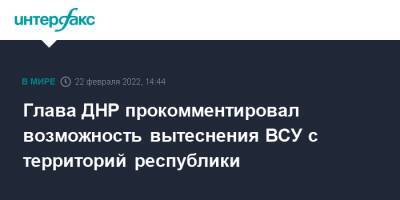 интерфакс

В МИРЕ 22 февраля 2022, 14:44

Глава ДНР прокомментировал возможность вытеснения ВСУ с территорий республики